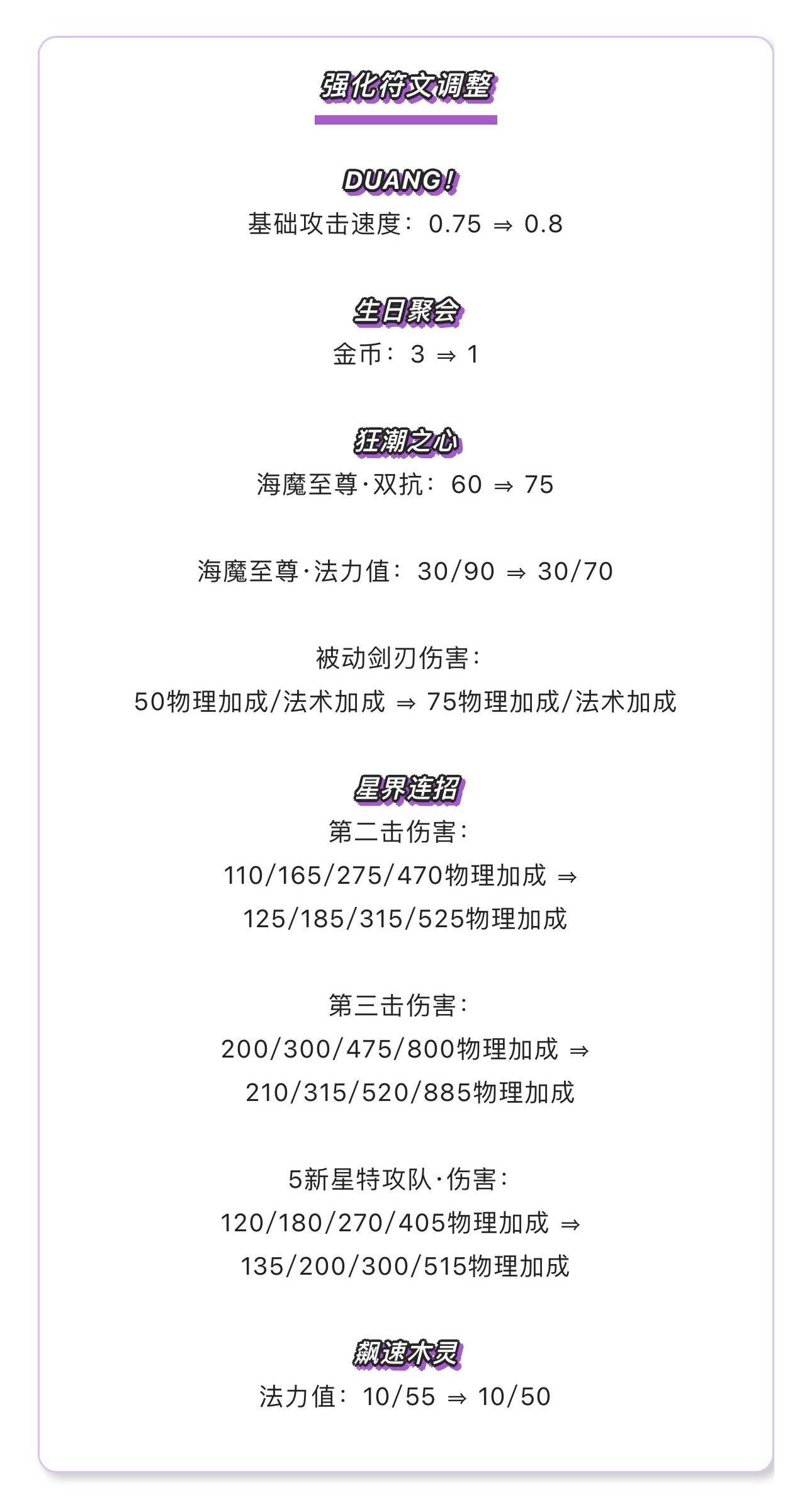 强化符文调整

DUANG!
基础攻击速度：0.75 ⇒ 0.8

生日聚会
金币：3 ⇒ 1

狂潮之心
海魔至尊·双抗：60 ⇒ 75

海魔至尊·法力值：30/90 ⇒ 30/70

被动剑刃伤害：
50物理加成/法术加成 ⇒ 75物理加成/法术加成

星界连招
第二击伤害：
110/165/275/470物理加成 ⇒
125/185/315/525物理加成

第三击伤害：
200/300/475/800物理加成 ⇒
210/315/520/885物理加成

5新星特攻队·伤害：
120/180/270/405物理加成 ⇒
135/200/300/515物理加成

飙速木灵
法力值：10/55 ⇒ 10/50